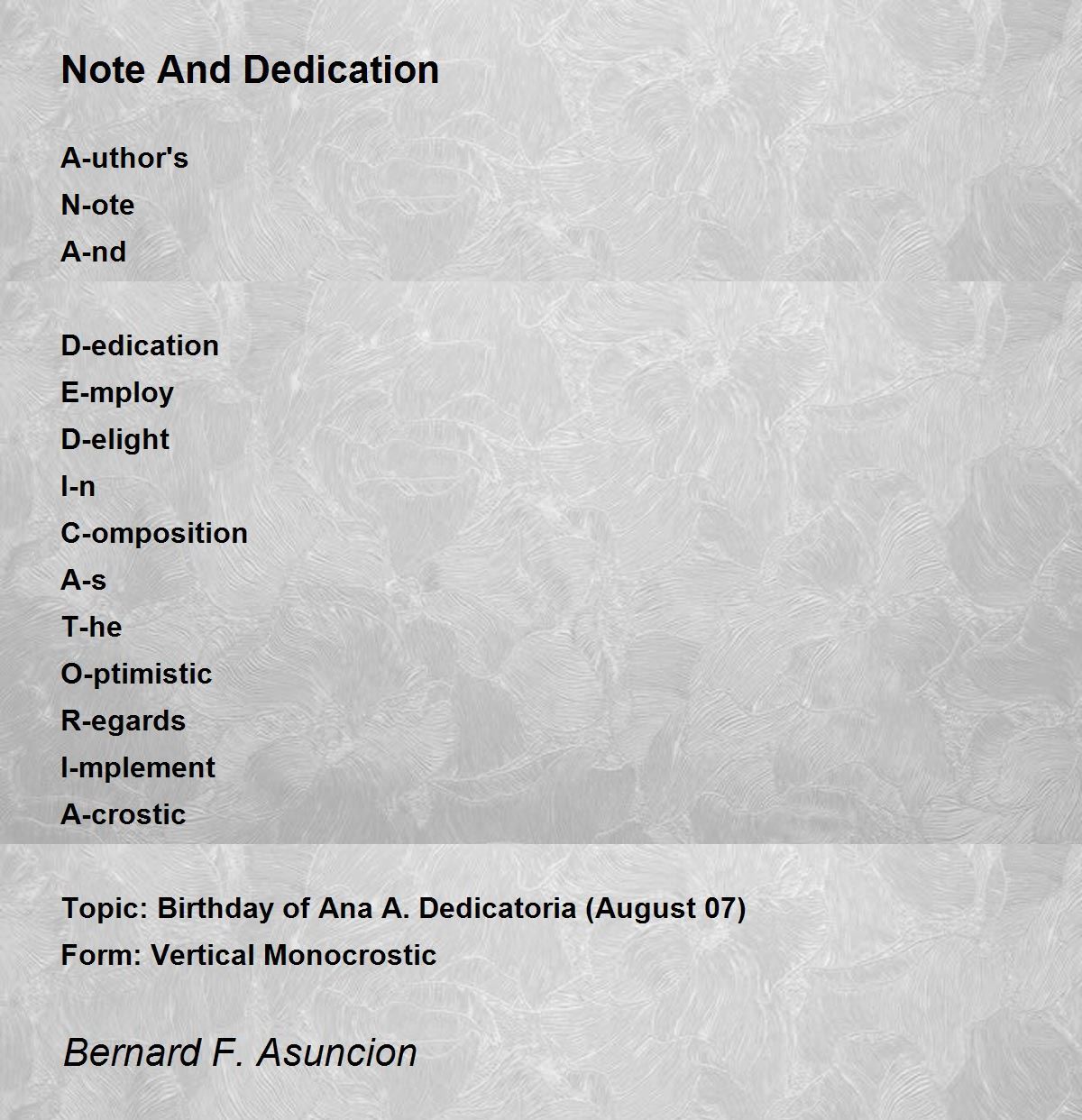 Note And Dedication

A-uthor's
N-ote
A-nd

D-edication
E-mploy
D-elight
I-n
C-omposition
A-s
T-he
O-ptimistic
R-egards
I-mplement
A-crostic

Topic: Birthday of Ana A. Dedicatoria (August 07)
Form: Vertical Monocrostic

Bernard F. Asuncion